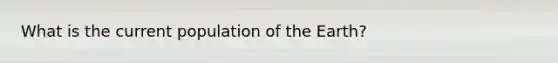 What is the current population of the Earth?